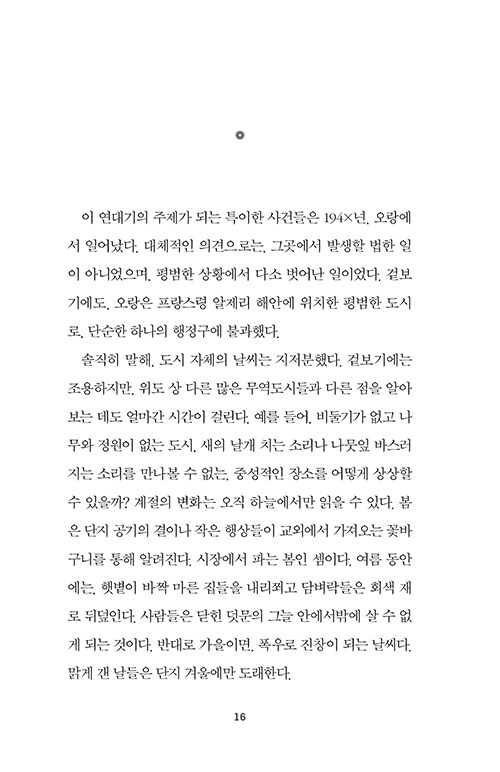 이 연대기의 주제가 되는 특이한 사건들은 194×년, 오랑에서 일어났다. 대체적인 의견으로는, 그곳에서 발생할 법한 일이 아니었으며, 평범한 상황에서 다소 벗어난 일이었다. 겉보기에도, 오랑은 프랑스령 알제리 해안에 위치한 평범한 도시로, 단순한 하나의 행정구에 불과했다.

솔직히 말해, 도시 자체의 날씨는 지저분했다. 겉보기에는 조용하지만, 위도 상 다른 많은 무역도시들과 다른 점을 알아보는 데도 얼마간 시간이 걸린다. 예를 들어, 비둘기가 없고 나무와 정원이 없는 도시, 새의 날개 치는 소리나 나뭇잎 바스러지는 소리를 만나볼 수 없는, 중성적인 장소를 어떻게 상상할 수 있을까? 계절의 변화는 오직 하늘에서만 읽을 수 있다. 봄은 단지 공기의 결이나 작은 행상들이 교외에서 가져오는 꽃바구니를 통해 알려진다. 시장에서 파는 봄인 셈이다. 여름 동안에는, 햇볕이 바짝 마른 집들을 내리쬐고 담벼락들은 회색 재로 뒤덮인다. 사람들은 닫힌 덧문의 그늘 안에서밖에 살 수 없게 되는 것이다. 반대로 가을이면, 폭우로 진창이 되는 날씨다. 맑게 갠 날들은 단지 겨울에만 도래한다.

16